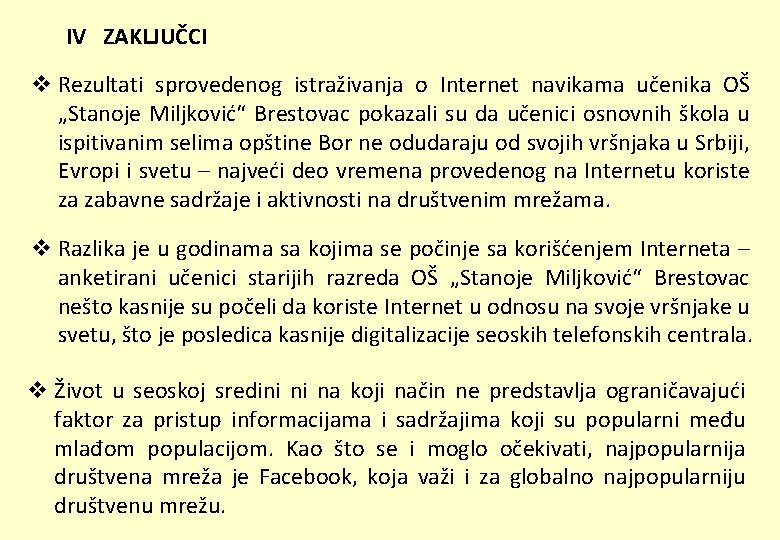 IV ZAKLJUČCI

❖ Rezultati sprovedenog istraživanja o Internet navikama učenika OŠ „Stanoje Miljković" Brestovac pokazali su da učenici osnovnih škola u ispitivanim selima opštine Bor ne odudaraju od svojih vršnjaka u Srbiji, Evropi i svetu – najveći deo vremena provedenog na Internetu koriste za zabavne sadržaje i aktivnosti na društvenim mrežama.

❖ Razlika je u godinama sa kojima se počinje sa korišćenjem Interneta – anketirani učenici starijih razreda OŠ „Stanoje Miljković" Brestovac nešto kasnije su počeli da koriste Internet u odnosu na svoje vršnjake u svetu, što je posledica kasnije digitalizacije seoskih telefonskih centrala.

❖ Život u seoskoj sredini ni na koji način ne predstavlja ograničavajući faktor za pristup informacijama i sadržajima koji su popularni među mlađom populacijom. Kao što se i moglo očekivati, najpopularnija društvena mreža je Facebook, koja važi i za globalno najpopularniju društvenu mrežu.